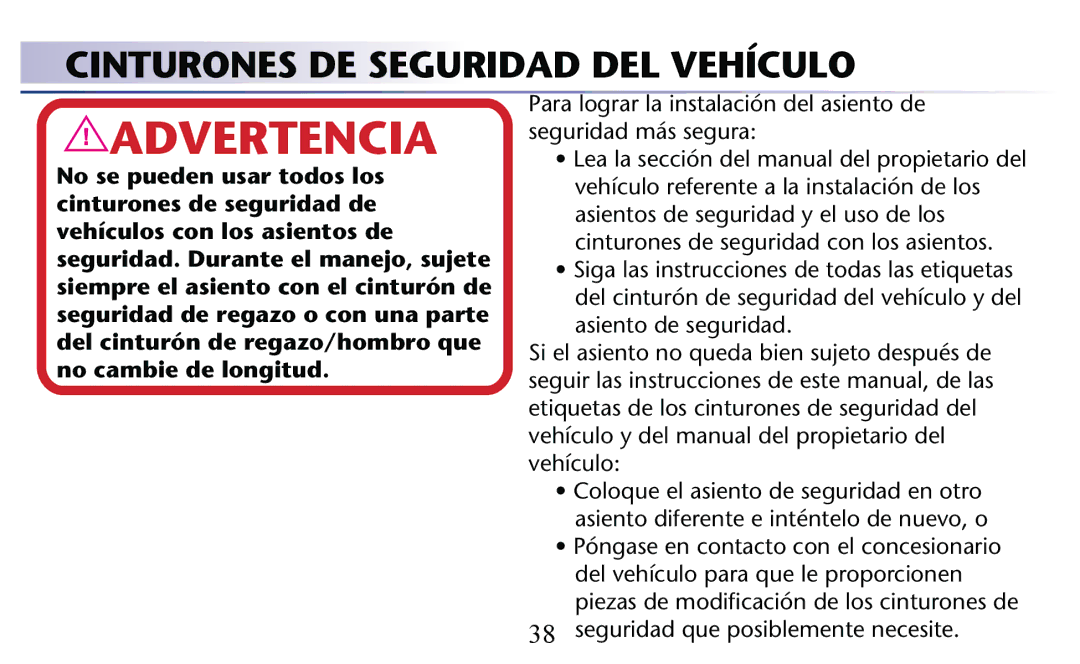 CINTURONES DE SEGURIDAD DEL VEHÍCULO

ADVERTENCIA

No se pueden usar todos los cinturones de seguridad de vehículos con los asientos de seguridad. Durante el manejo, sujete siempre el asiento con el cinturón de seguridad de regazo o con una parte del cinturón de regazo/hombro que no cambie de longitud.

Para lograr la instalación del asiento de seguridad más segura:

• Lea la sección del manual del propietario del vehículo referente a la instalación de los asientos de seguridad y el uso de los cinturones de seguridad con los asientos.

• Siga las instrucciones de todas las etiquetas del cinturón de seguridad del vehículo y del asiento de seguridad.

Si el asiento no queda bien sujeto después de seguir las instrucciones de este manual, de las etiquetas de los cinturones de seguridad del vehículo y del manual del propietario del vehículo:

• Coloque el asiento de seguridad en otro asiento diferente e inténtelo de nuevo, o

• Póngase en contacto con el concesionario del vehículo para que le proporcionen piezas de modificación de los cinturones de seguridad que posiblemente necesite.

38